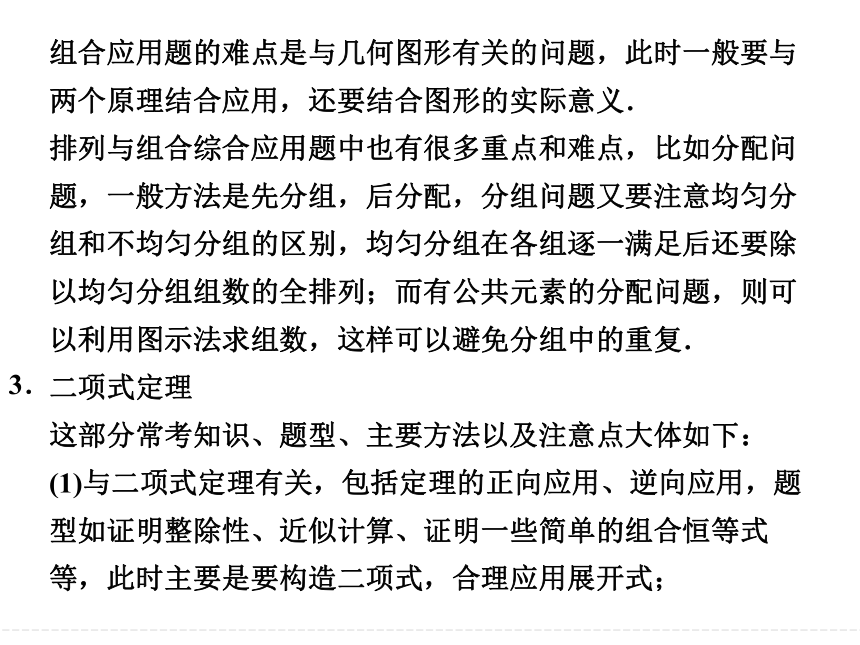 组合应用题的难点是与几何图形有关的问题，此时一般要与两个原理结合应用，还要结合图形的实际意义.

排列与组合综合应用题中也有很多重点和难点，比如分配问题，一般方法是先分组，后分配，分组问题又要注意均匀分组和不均匀分组的区别，均匀分组在各组逐一满足后还要除以均匀分组组数的全排列；而有公共元素的分配问题，则可以利用图示法求组数，这样可以避免分组中的重复.

3．二项式定理

这部分常考知识、题型、主要方法以及注意点大体如下：

(1)与二项式定理有关，包括定理的正向应用、逆向应用，题型如证明整除性、近似计算、证明一些简单的组合恒等式等，此时主要是要构造二项式，合理应用展开式；